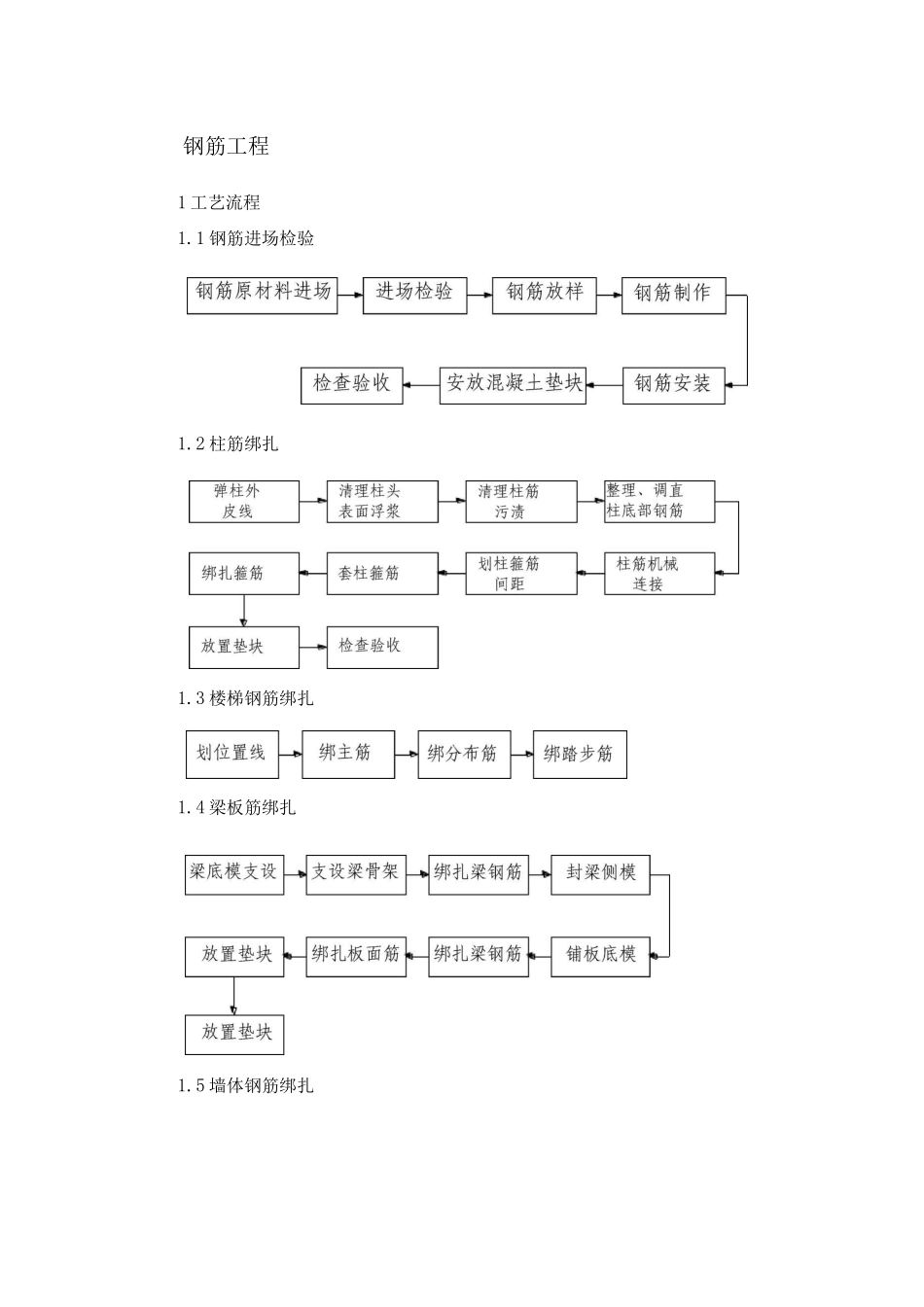 钢筋工程

1 工艺流程

1.1 钢筋进场检验

钢筋原材料进场

进场检验

钢筋放样

钢筋制作

钢筋安装

安放混凝土垫块

检查验收

1.2 柱筋绑扎

弹柱外皮线

清理柱头表面浮浆

清理柱筋污渍

整理、调直柱底部钢筋

柱筋机械连接

划柱箍筋间距

套柱箍筋

绑扎箍筋

放置垫块

检查验收

1.3 楼梯钢筋绑扎

划位置线

绑主筋

绑分布筋

绑踏步筋

1.4 梁板筋绑扎

梁底模支设

支设梁骨架

绑扎梁钢筋

封梁侧模

铺板底模

绑扎梁钢筋

绑扎板面筋

放置垫块

放置垫块

1.5 墙体钢筋绑扎